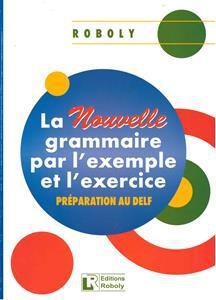 ROBOLY

La Nouvelle grammaire par l'exemple et l'exercice

PRÉPARATION AU DELF

LR Editions Roboly